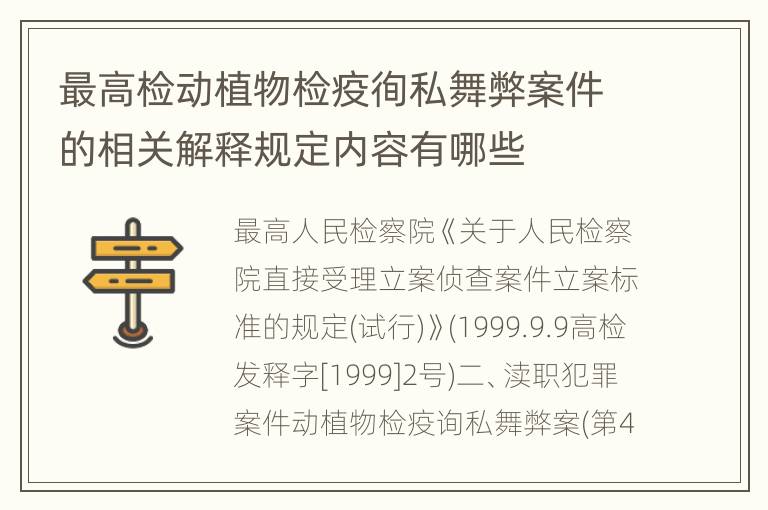 最高检动植物检疫徇私舞弊案件的相关解释规定内容有哪些

最高人民检察院《关于人民检察院直接受理立案侦查案件立案标准的规定(试行)》(1999.9.9高检发释字[1999]2号)二、渎职犯罪案件动植物检疫询私舞弊案(第4